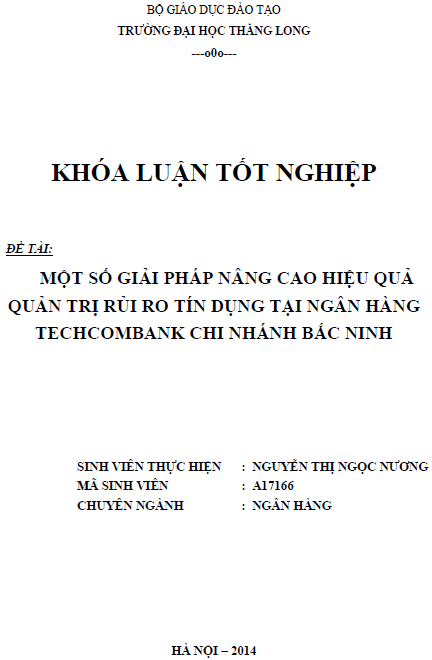 BỘ GIÁO DỤC ĐÀO TẠO
TRƯỜNG ĐẠI HỌC THĂNG LONG
---o0o---

KHÓA LUẬN TỐT NGHIỆP

ĐỀ TÀI:
MỘT SỐ GIẢI PHÁP NÂNG CAO HIỆU QUẢ QUẢN TRỊ RỦI RO TÍN DỤNG TẠI NGÂN HÀNG TECHCOMBANK CHI NHÁNH BẮC NINH

SINH VIÊN THỰC HIỆN : NGUYỄN THỊ NGỌC NƯƠNG
MÃ SINH VIÊN : A17166
CHUYÊN NGÀNH : NGÂN HÀNG

HÀ NỘI – 2014